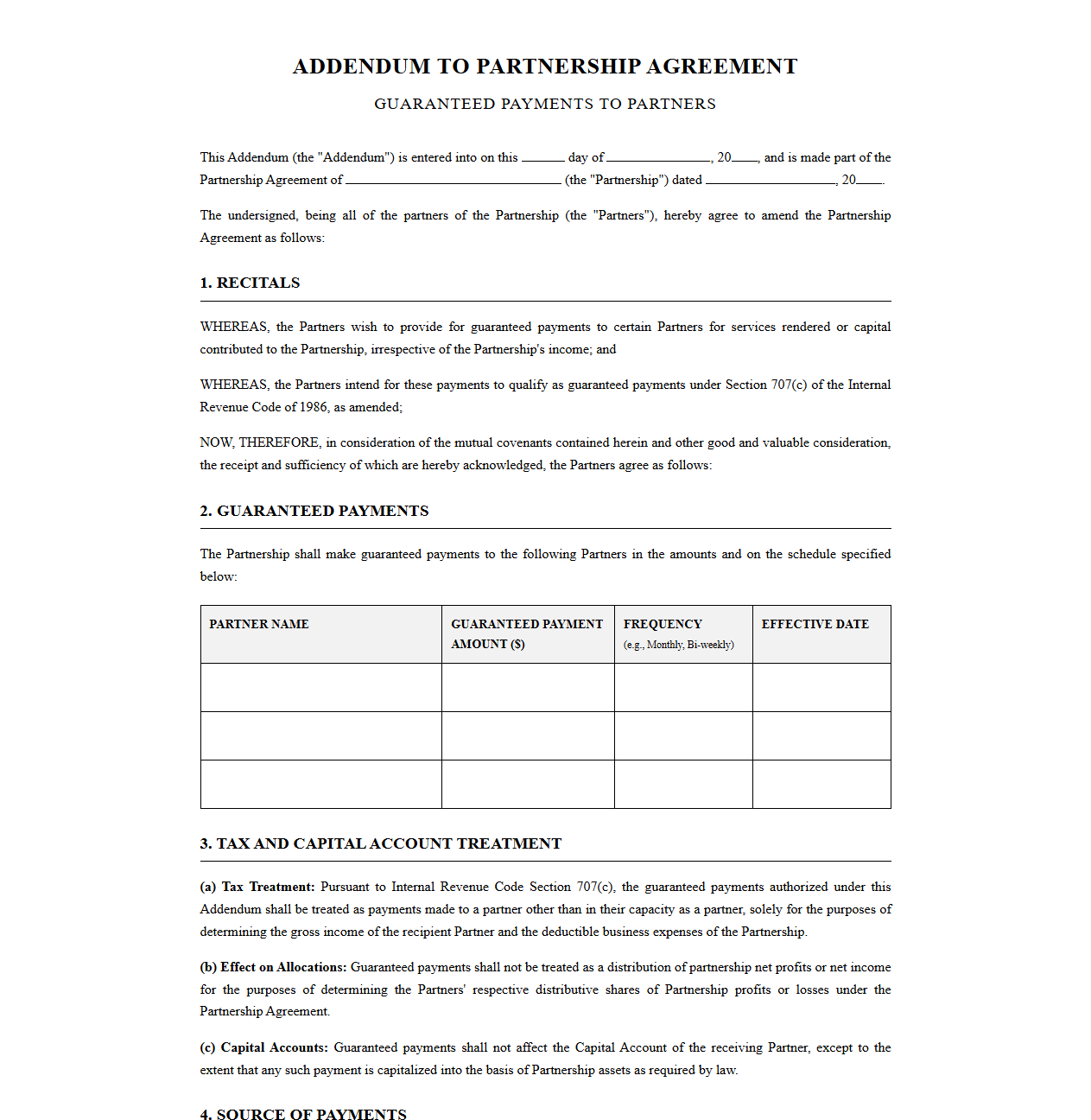 ADDENDUM TO PARTNERSHIP AGREEMENT

GUARANTEED PAYMENTS TO PARTNERS

This Addendum (the "Addendum") is entered into on this ____ day of ____, 20____, and is made part of the Partnership Agreement of ____ (the "Partnership") dated ____, 20____.

The undersigned, being all of the partners of the Partnership (the "Partners"), hereby agree to amend the Partnership Agreement as follows:

1. RECITALS

WHEREAS, the Partners wish to provide for guaranteed payments to certain Partners for services rendered or capital contributed to the Partnership, irrespective of the Partnership's income; and

WHEREAS, the Partners intend for these payments to qualify as guaranteed payments under Section 707(c) of the Internal Revenue Code of 1986, as amended;

NOW, THEREFORE, in consideration of the mutual covenants contained herein and other good and valuable consideration, the receipt and sufficiency of which are hereby acknowledged, the Partners agree as follows:

2. GUARANTEED PAYMENTS

The Partnership shall make guaranteed payments to the following Partners in the amounts and on the schedule specified below:

| PARTNER NAME | GUARANTEED PAYMENT AMOUNT ($) | FREQUENCY (e.g., Monthly, Bi-weekly) | EFFECTIVE DATE |
|---|---|---|---|
| | | | |
| | | | |
| | | | |

3. TAX AND CAPITAL ACCOUNT TREATMENT

(a) Tax Treatment: Pursuant to Internal Revenue Code Section 707(c), the guaranteed payments authorized under this Addendum shall be treated as payments made to a partner other than in their capacity as a partner, solely for the purposes of determining the gross income of the recipient Partner and the deductible business expenses of the Partnership.

(b) Effect on Allocations: Guaranteed payments shall not be treated as a distribution of partnership net profits or net income for the purposes of determining the Partners' respective distributive shares of Partnership profits or losses under the Partnership Agreement.

(c) Capital Accounts: Guaranteed payments shall not affect the Capital Account of the receiving Partner, except to the extent that any such payment is capitalized into the basis of Partnership assets as required by law.

4. SOURCE OF PAYMENTS